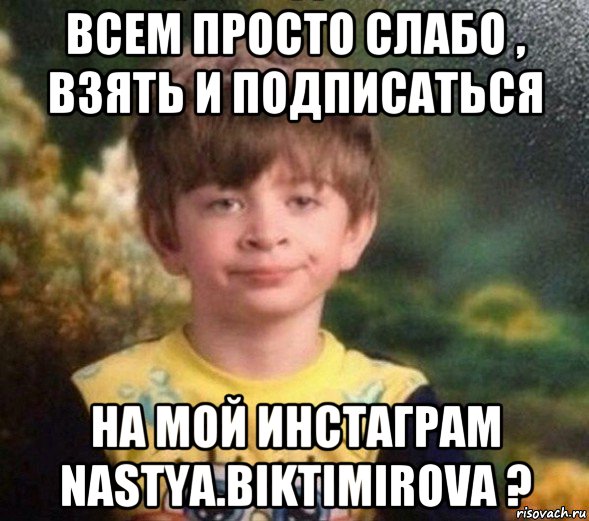 ВСЕМ ПРОСТО СЛАБО , ВЗЯТЬ И ПОДПИСАТЬСЯ

НА МОЙ ИНСТАГРАМ NASTYA.BIKTIMIROVA ?

risovach.ru